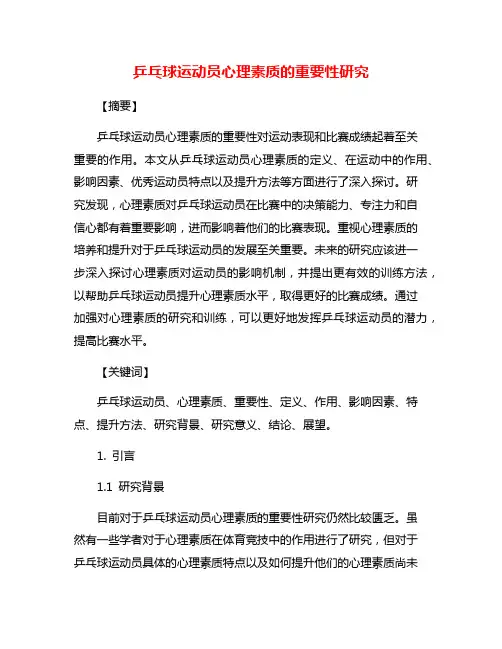 乒乓球运动员心理素质的重要性研究

【摘要】

乒乓球运动员心理素质的重要性对运动表现和比赛成绩起着至关重要的作用。本文从乒乓球运动员心理素质的定义、在运动中的作用、影响因素、优秀运动员特点以及提升方法等方面进行了深入探讨。研究发现，心理素质对乒乓球运动员在比赛中的决策能力、专注力和自信心都有着重要影响，进而影响着他们的比赛表现。重视心理素质的培养和提升对于乒乓球运动员的发展至关重要。未来的研究应该进一步深入探讨心理素质对运动员的影响机制，并提出更有效的训练方法，以帮助乒乓球运动员提升心理素质水平，取得更好的比赛成绩。通过加强对心理素质的研究和训练，可以更好地发挥乒乓球运动员的潜力，提高比赛水平。

【关键词】

乒乓球运动员、心理素质、重要性、定义、作用、影响因素、特点、提升方法、研究背景、研究意义、结论、展望。

1. 引言

1.1 研究背景

目前对于乒乓球运动员心理素质的重要性研究仍然比较匮乏。虽然有一些学者对于心理素质在体育竞技中的作用进行了研究，但对于乒乓球运动员具体的心理素质特点以及如何提升他们的心理素质尚未